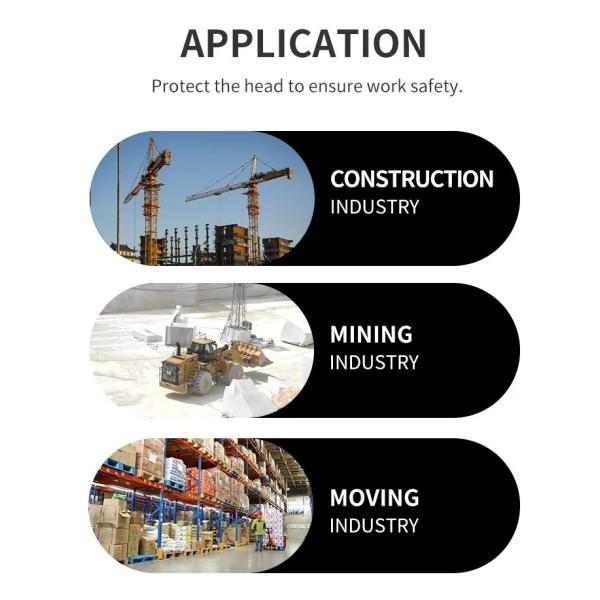 APPLICATION

Protect the head to ensure work safety.

CONSTRUCTION
INDUSTRY

MINING
INDUSTRY

MOVING
INDUSTRY